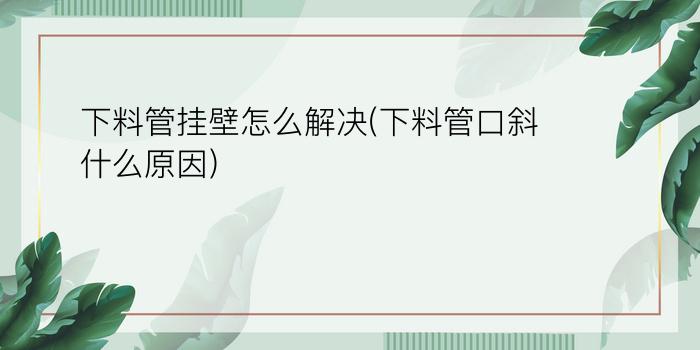 下料管挂壁怎么解决(下料管口斜什么原因)